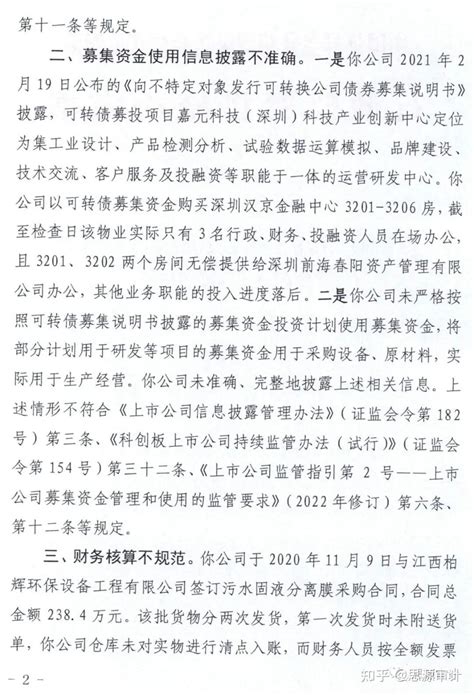 第十一条等规定。

二、募集资金使用信息披露不准确。一是你公司 2021 年 2 月 19 日公布的《向不特定对象发行可转换公司债券募集说明书》披露，可转债募投项目嘉元科技（深圳）科技产业创新中心定位为集工业设计、产品检测分析、试验数据运算模拟、品牌建设、技术交流、客户服务及投融资等职能于一体的运营研发中心。你公司以可转债募集资金购买深圳汉京金融中心 3201-3206 房，截至检查日该物业实际只有 3 名行政、财务、投融资人员在场办公，且 3201、3202 两个房间无偿提供给深圳前海春阳资产管理有限公司办公，其他业务职能的投入进度落后。二是你公司未严格按照可转债募集说明书披露的募集资金投资计划使用募集资金，将部分计划用于研发等项目的募集资金用于采购设备、原材料，实际用于生产经营。你公司未准确、完整地披露上述相关信息。上述情形不符合《上市公司信息披露管理办法》（证监会令第 182 号）第三条、《科创板上市公司持续监管办法（试行）》（证监会令第 154 号）第三十二条、《上市公司监管指引第 2 号——上市公司募集资金管理和使用的监管要求》（2022 年修订）第六条、第十二条等规定。

三、财务核算不规范。你公司于 2020 年 11 月 9 日与江西柏辉环保设备工程有限公司签订污水固液分离膜采购合同，合同总金额 238.4 万元。该批货物分两次发货，第一次发货时未附送货单，你公司仓库未对实物进行清点入账，而财务人员按全额发票

- 2 -

知乎 @思源审计